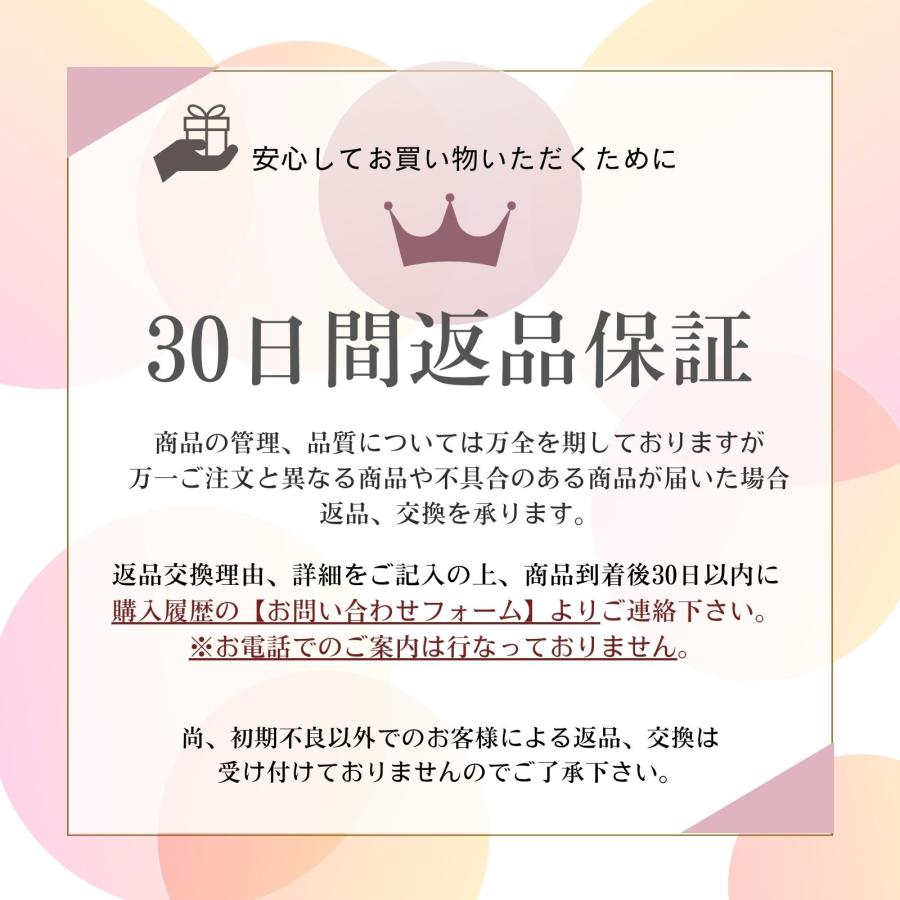 安心してお買い物いただくために

30日間返品保証

商品の管理、品質については万全を期しておりますが
万一ご注文と異なる商品や不具合のある商品が届いた場合
返品、交換を承ります。

返品交換理由、詳細をご記入の上、商品到着後30日以内に
購入履歴の【お問い合わせフォーム】よりご連絡下さい。
※お電話でのご案内は行なっておりません。

尚、初期不良以外でのお客様による返品、交換は
受け付けておりませんのでご了承下さい。